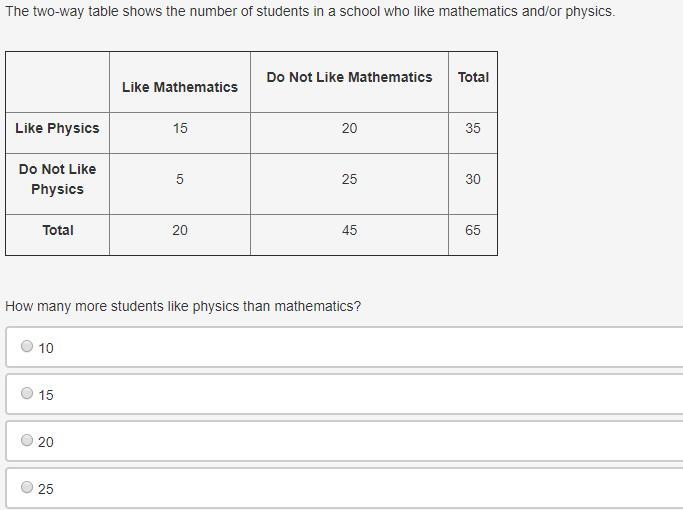 The two-way table shows the number of students in a school who like mathematics and/or physics.

| | Like Mathematics | Do Not Like Mathematics | Total |
|---|---|---|---|
| Like Physics | 15 | 20 | 35 |
| Do Not Like Physics | 5 | 25 | 30 |
| Total | 20 | 45 | 65 |

How many more students like physics than mathematics?

10

15

20

25